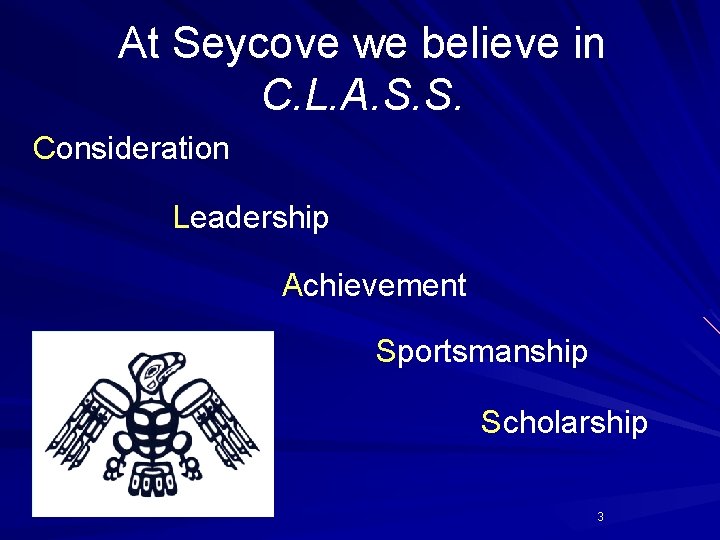 At Seycove we believe in C.L.A.S.S.

Consideration

Leadership

Achievement

Sportsmanship

Scholarship

3